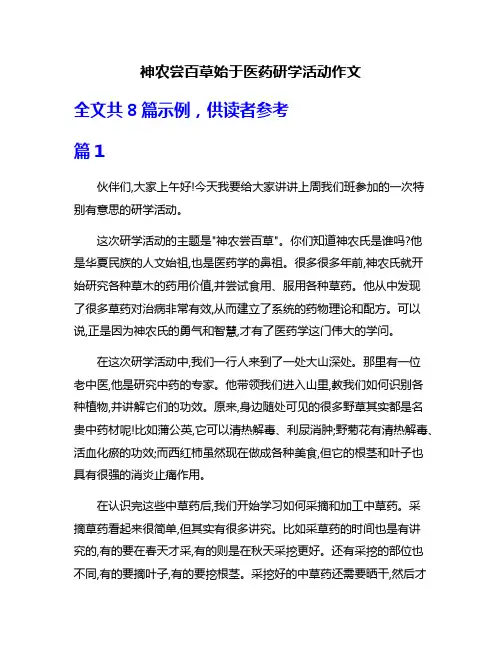 神农尝百草始于医药研学活动作文

全文共 8 篇示例，供读者参考

篇 1

伙伴们,大家上午好!今天我要给大家讲讲上周我们班参加的一次特别有意思的研学活动。

这次研学活动的主题是"神农尝百草"。你们知道神农氏是谁吗?他是华夏民族的人文始祖,也是医药学的鼻祖。很多很多年前,神农氏就开始研究各种草木的药用价值,并尝试食用、服用各种草药。他从中发现了很多草药对治病非常有效,从而建立了系统的药物理论和配方。可以说,正是因为神农氏的勇气和智慧,才有了医药学这门伟大的学问。

在这次研学活动中,我们一行人来到了一处大山深处。那里有一位老中医,他是研究中药的专家。他带领我们进入山里,教我们如何识别各种植物,并讲解它们的功效。原来,身边随处可见的很多野草其实都是名贵中药材呢!比如蒲公英,它可以清热解毒、利尿消肿;野菊花有清热解毒、活血化瘀的功效;而西红柿虽然现在做成各种美食,但它的根茎和叶子也具有很强的消炎止痛作用。

在认识完这些中草药后,我们开始学习如何采摘和加工中草药。采摘草药看起来很简单,但其实有很多讲究。比如采草药的时间也是有讲究的,有的要在春天才采,有的则是在秋天采挖更好。还有采挖的部位也不同,有的要摘叶子,有的要挖根茎。采挖好的中草药还需要晒干,然后才